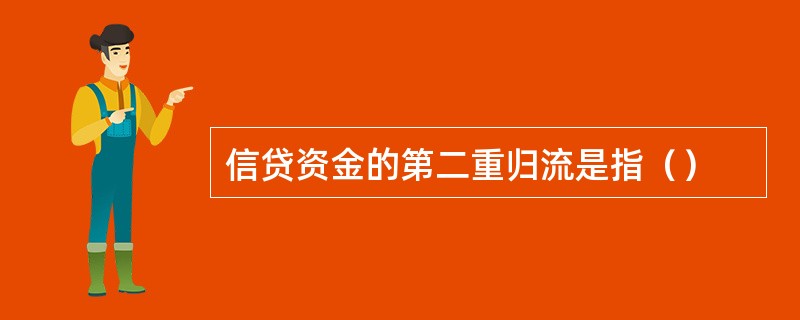 信贷资金的第二重归流是指（）